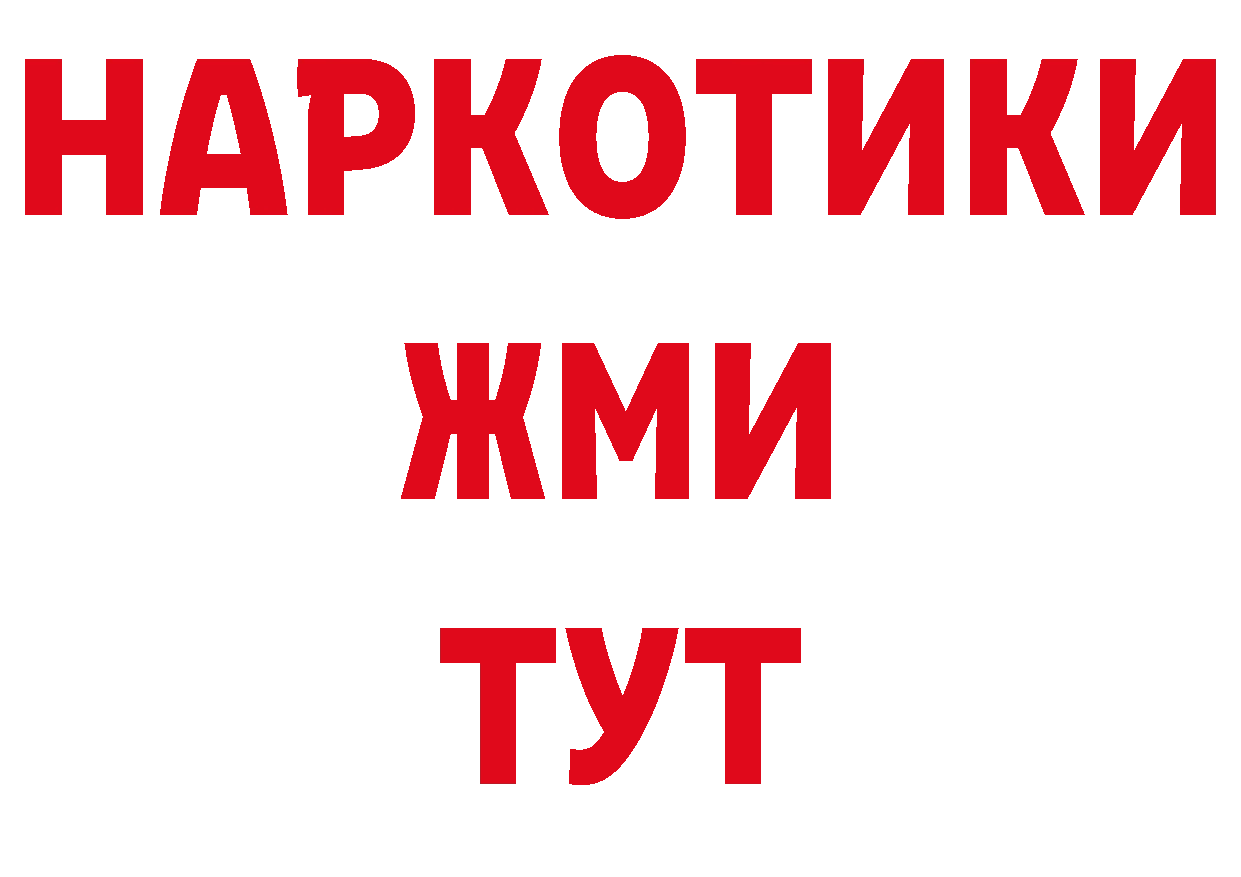 НАРКОТИКИ
ЖМИ
ТУТ